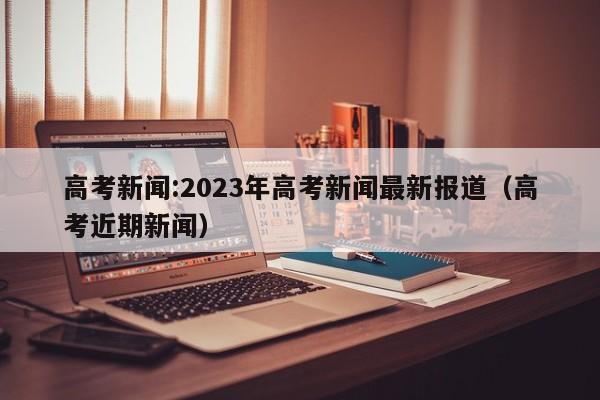 高考新闻:2023年高考新闻最新报道（高考近期新闻）